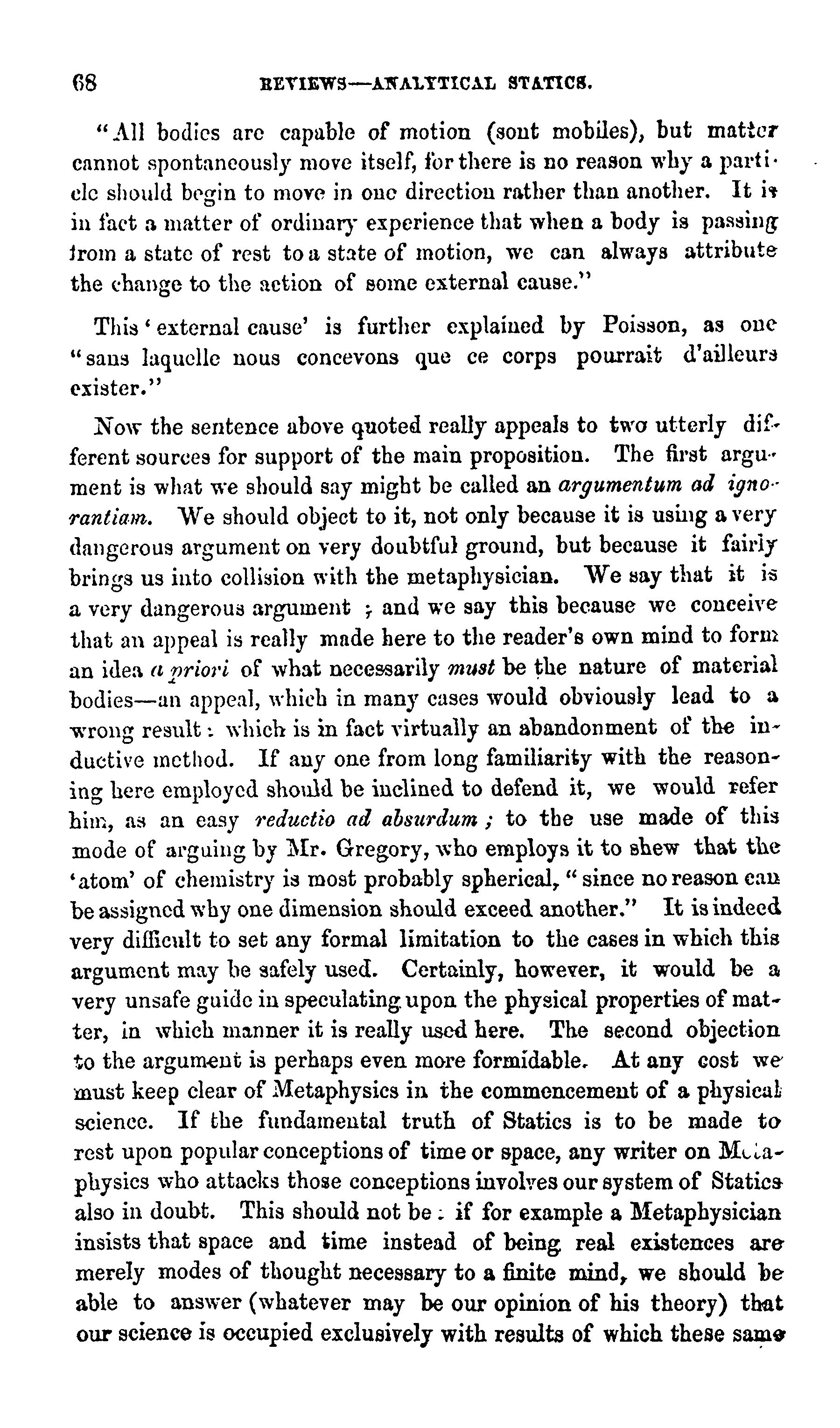 68 REVIEWS—ANALYTICAL STATICS.

"All bodies are capable of motion (sont mobiles), but matter cannot spontaneously move itself, for there is no reason why a particle should begin to move in one direction rather than another. It is in fact a matter of ordinary experience that when a body is passing from a state of rest to a state of motion, we can always attribute the change to the action of some external cause."

This 'external cause' is further explained by Poisson, as one "sans laquelle nous concevons que ce corps pourrait d'ailleurs exister."

Now the sentence above quoted really appeals to two utterly different sources for support of the main proposition. The first argument is what we should say might be called an argumentum ad ignorantiam. We should object to it, not only because it is using a very dangerous argument on very doubtful ground, but because it fairly brings us into collision with the metaphysician. We say that it is a very dangerous argument ; and we say this because we conceive that an appeal is really made here to the reader's own mind to form an idea a priori of what necessarily must be the nature of material bodies—an appeal, which in many cases would obviously lead to a wrong result : which is in fact virtually an abandonment of the inductive method. If any one from long familiarity with the reasoning here employed should be inclined to defend it, we would refer him, as an easy reductio ad absurdum ; to the use made of this mode of arguing by Mr. Gregory, who employs it to shew that the 'atom' of chemistry is most probably spherical, "since no reason can be assigned why one dimension should exceed another." It is indeed very difficult to set any formal limitation to the cases in which this argument may be safely used. Certainly, however, it would be a very unsafe guide in speculating upon the physical properties of matter, in which manner it is really used here. The second objection to the argument is perhaps even more formidable. At any cost we must keep clear of Metaphysics in the commencement of a physical science. If the fundamental truth of Statics is to be made to rest upon popular conceptions of time or space, any writer on Metaphysics who attacks those conceptions involves our system of Statics also in doubt. This should not be : if for example a Metaphysician insists that space and time instead of being real existences are merely modes of thought necessary to a finite mind, we should be able to answer (whatever may be our opinion of his theory) that our science is occupied exclusively with results of which these same